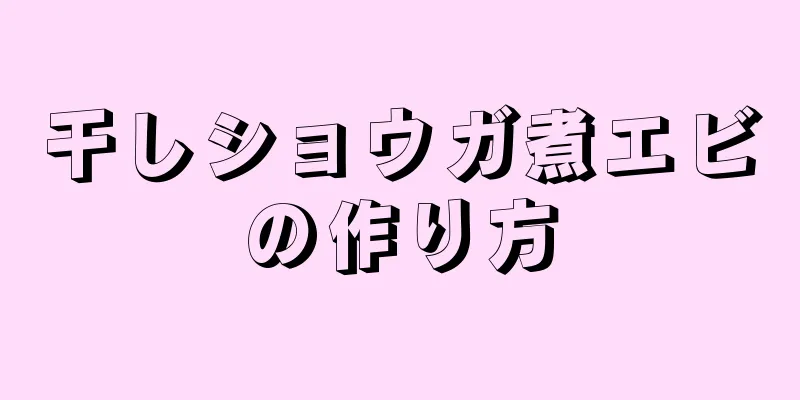 干しショウガ煮エビの作り方